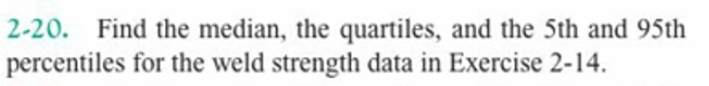 2-20. Find the median, the quartiles, and the 5th and 95th percentiles for the weld strength data in Exercise 2-14.